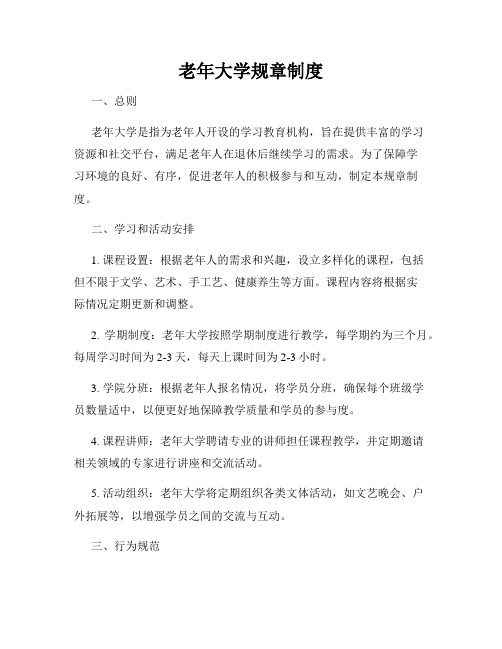 老年大学规章制度

一、总则

老年大学是指为老年人开设的学习教育机构，旨在提供丰富的学习资源和社交平台，满足老年人在退休后继续学习的需求。为了保障学习环境的良好、有序，促进老年人的积极参与和互动，制定本规章制度。

二、学习和活动安排

1. 课程设置：根据老年人的需求和兴趣，设立多样化的课程，包括但不限于文学、艺术、手工艺、健康养生等方面。课程内容将根据实际情况定期更新和调整。

2. 学期制度：老年大学按照学期制度进行教学，每学期约为三个月。每周学习时间为 2-3 天，每天上课时间为 2-3 小时。

3. 学院分班：根据老年人报名情况，将学员分班，确保每个班级学员数量适中，以便更好地保障教学质量和学员的参与度。

4. 课程讲师：老年大学聘请专业的讲师担任课程教学，并定期邀请相关领域的专家进行讲座和交流活动。

5. 活动组织：老年大学将定期组织各类文体活动，如文艺晚会、户外拓展等，以增强学员之间的交流与互动。

三、行为规范